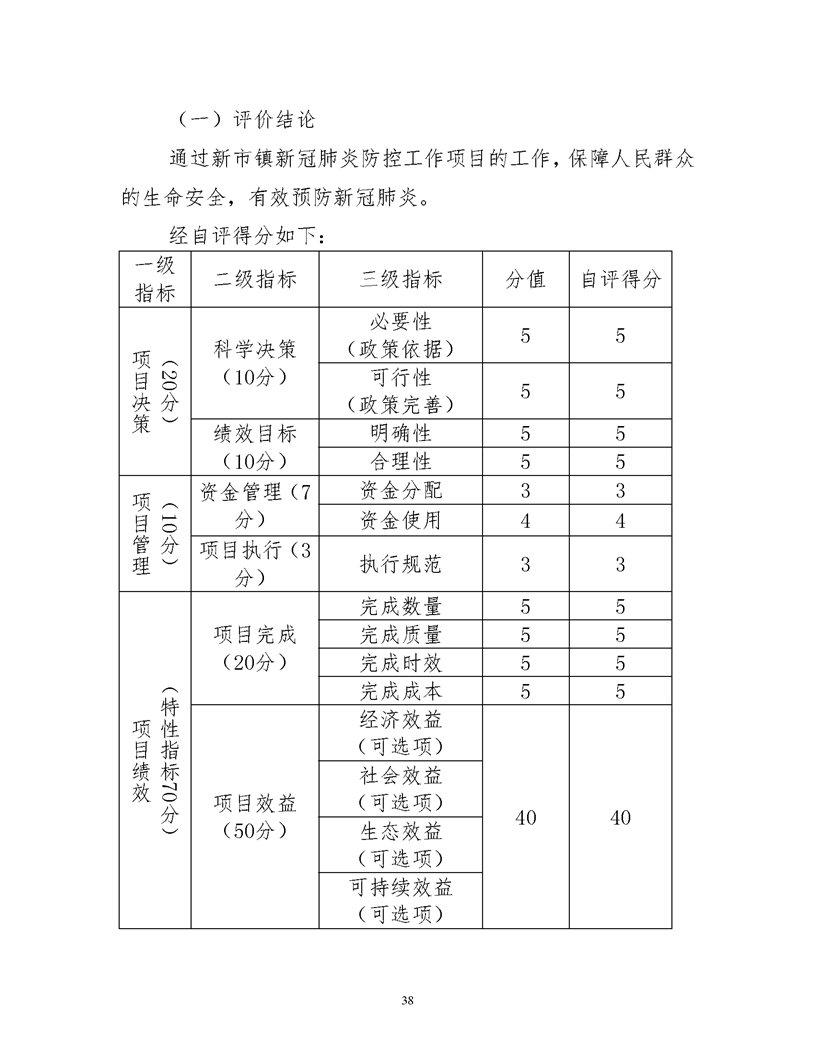 （一）评价结论

通过新市镇新冠肺炎防控工作项目的工作，保障人民群众的生命安全，有效预防新冠肺炎。

经自评得分如下：

| 一级指标 | 二级指标 | 三级指标 | 分值 | 自评得分 |
|---|---|---|---|---|
| 项目决策（20分） | 科学决策（10分） | 必要性（政策依据） | 5 | 5 |
| | | 可行性（政策完善） | 5 | 5 |
| | 绩效目标（10分） | 明确性 | 5 | 5 |
| | | 合理性 | 5 | 5 |
| 项目管理（10分） | 资金管理（7分） | 资金分配 | 3 | 3 |
| | | 资金使用 | 4 | 4 |
| | 项目执行（3分） | 执行规范 | 3 | 3 |
| 项目绩效（特性指标70分） | 项目完成（20分） | 完成数量 | 5 | 5 |
| | | 完成质量 | 5 | 5 |
| | | 完成时效 | 5 | 5 |
| | | 完成成本 | 5 | 5 |
| | 项目效益（50分） | 经济效益（可选项） | 40 | 40 |
| | | 社会效益（可选项） | | |
| | | 生态效益（可选项） | | |
| | | 可持续效益（可选项） | | |

38